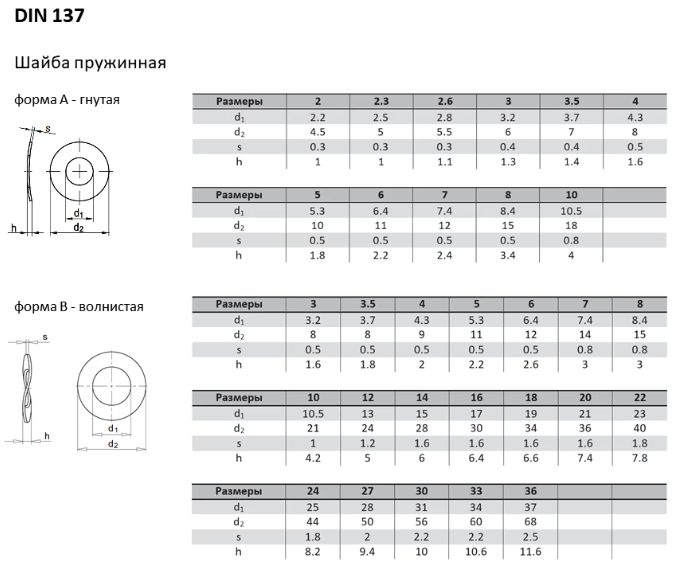 DIN 137

Шайба пружинная

форма А - гнутая

s
h
$d_1$
$d_2$

| Размеры | 2 | 2.3 | 2.6 | 3 | 3.5 | 4 |
|---|---|---|---|---|---|---|
| $d_1$ | 2.2 | 2.5 | 2.8 | 3.2 | 3.7 | 4.3 |
| $d_2$ | 4.5 | 5 | 5.5 | 6 | 7 | 8 |
| s | 0.3 | 0.3 | 0.3 | 0.4 | 0.4 | 0.5 |
| h | 1 | 1 | 1.1 | 1.3 | 1.4 | 1.6 |

| Размеры | 5 | 6 | 7 | 8 | 10 | |
|---|---|---|---|---|---|---|
| $d_1$ | 5.3 | 6.4 | 7.4 | 8.4 | 10.5 | |
| $d_2$ | 10 | 11 | 12 | 15 | 18 | |
| s | 0.5 | 0.5 | 0.5 | 0.5 | 0.8 | |
| h | 1.8 | 2.2 | 2.4 | 3.4 | 4 | |

форма В - волнистая

s
h
$d_1$
$d_2$

| Размеры | 3 | 3.5 | 4 | 5 | 6 | 7 | 8 |
|---|---|---|---|---|---|---|---|
| $d_1$ | 3.2 | 3.7 | 4.3 | 5.3 | 6.4 | 7.4 | 8.4 |
| $d_2$ | 8 | 8 | 9 | 11 | 12 | 14 | 15 |
| s | 0.5 | 0.5 | 0.5 | 0.5 | 0.5 | 0.8 | 0.8 |
| h | 1.6 | 1.8 | 2 | 2.2 | 2.6 | 3 | 3 |

| Размеры | 10 | 12 | 14 | 16 | 18 | 20 | 22 |
|---|---|---|---|---|---|---|---|
| $d_1$ | 10.5 | 13 | 15 | 17 | 19 | 21 | 23 |
| $d_2$ | 21 | 24 | 28 | 30 | 34 | 36 | 40 |
| s | 1 | 1.2 | 1.6 | 1.6 | 1.6 | 1.6 | 1.8 |
| h | 4.2 | 5 | 6 | 6.4 | 6.6 | 7.4 | 7.8 |

| Размеры | 24 | 27 | 30 | 33 | 36 | | |
|---|---|---|---|---|---|---|---|
| $d_1$ | 25 | 28 | 31 | 34 | 37 | | |
| $d_2$ | 44 | 50 | 56 | 60 | 68 | | |
| s | 1.8 | 2 | 2.2 | 2.2 | 2.5 | | |
| h | 8.2 | 9.4 | 10 | 10.6 | 11.6 | | |